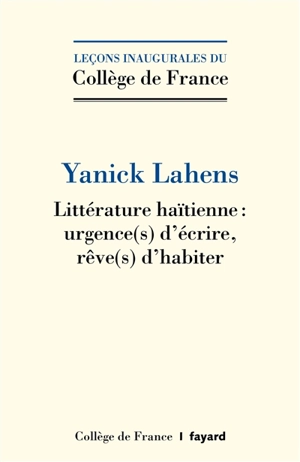 LEÇONS INAUGURALES DU
Collège de France

Yanick Lahens

Littérature haïtienne : urgence(s) d'écrire, rêve(s) d'habiter

Collège de France | fayard